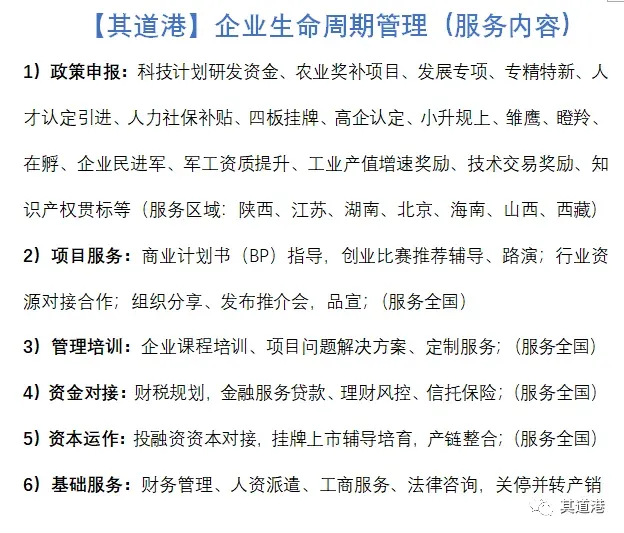 【其道港】企业生命周期管理（服务内容）

1）政策申报：科技计划研发资金、农业奖补项目、发展专项、专精特新、人才认定引进、人力社保补贴、四板挂牌、高企认定、小升规上、雏鹰、瞪羚、在孵、企业民进军、军工资质提升、工业产值增速奖励、技术交易奖励、知识产权贯标等（服务区域：陕西、江苏、湖南、北京、海南、山西、西藏）

2）项目服务：商业计划书（BP）指导，创业比赛推荐辅导、路演；行业资源对接合作；组织分享、发布推介会，品宣；（服务全国）

3）管理培训：企业课程培训、项目问题解决方案、定制服务；（服务全国）

4）资金对接：财税规划，金融服务贷款、理财风控、信托保险；（服务全国）

5）资本运作：投融资资本对接，挂牌上市辅导培育，产链整合；（服务全国）

6）基础服务：财务管理、人资派遣、工商服务、法律咨询，关停并转产销

其道港